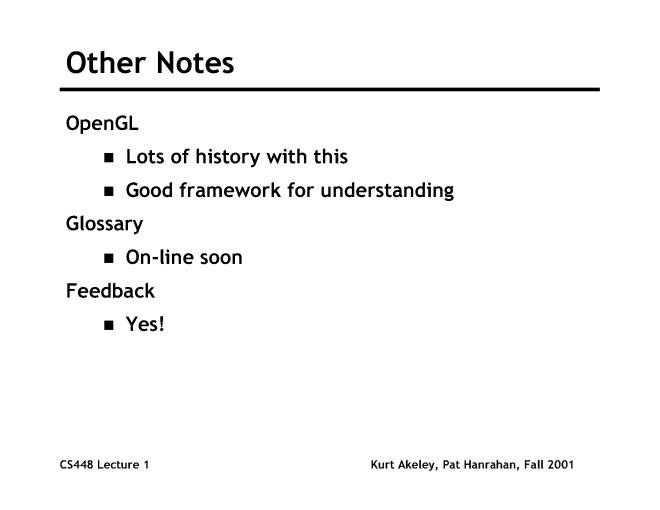 Other Notes

OpenGL

- Lots of history with this
- Good framework for understanding

Glossary

- On-line soon

Feedback

- Yes!

CS448 Lecture 1

Kurt Akeley, Pat Hanrahan, Fall 2001